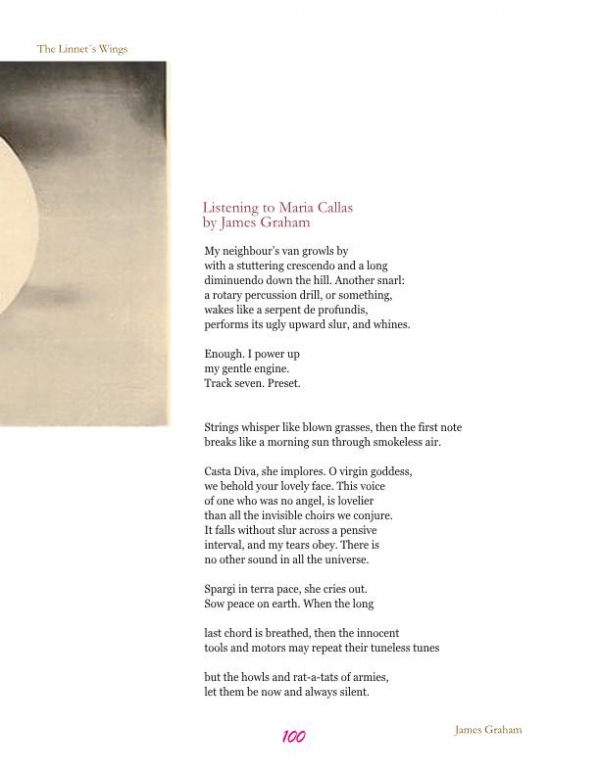 The Linnet´s Wings

Listening to Maria Callas
by James Graham

My neighbour's van growls by
with a stuttering crescendo and a long
diminuendo down the hill. Another snarl:
a rotary percussion drill, or something,
wakes like a serpent de profundis,
performs its ugly upward slur, and whines.

Enough. I power up
my gentle engine.
Track seven. Preset.

Strings whisper like blown grasses, then the first note
breaks like a morning sun through smokeless air.

Casta Diva, she implores. O virgin goddess,
we behold your lovely face. This voice
of one who was no angel, is lovelier
than all the invisible choirs we conjure.
It falls without slur across a pensive
interval, and my tears obey. There is
no other sound in all the universe.

Spargi in terra pace, she cries out.
Sow peace on earth. When the long

last chord is breathed, then the innocent
tools and motors may repeat their tuneless tunes

but the howls and rat-a-tats of armies,
let them be now and always silent.

100

James Graham